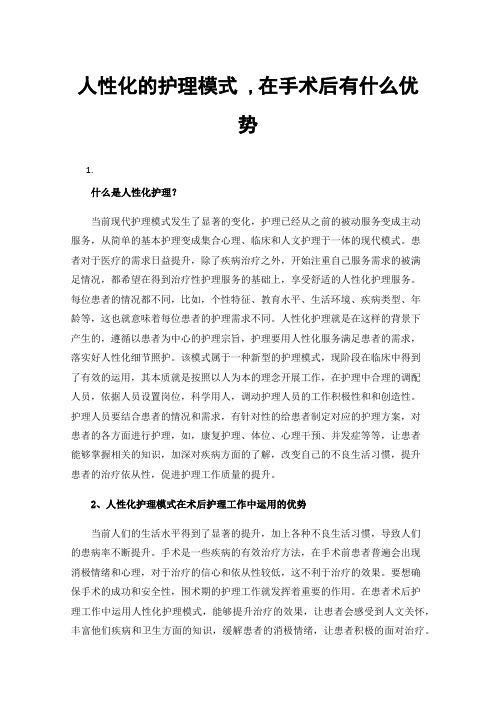 人性化的护理模式，在手术后有什么优势

1.

什么是人性化护理？

当前现代护理模式发生了显著的变化，护理已经从之前的被动服务变成主动服务，从简单的基本护理变成集合心理、临床和人文护理于一体的现代模式。患者对于医疗的需求日益提升，除了疾病治疗之外，开始注重自己服务需求的被满足情况，都希望在得到治疗性护理服务的基础上，享受舒适的人性化护理服务。每位患者的情况都不同，比如，个性特征、教育水平、生活环境、疾病类型、年龄等，这也就意味着每位患者的护理需求不同。人性化护理就是在这样的背景下产生的，遵循以患者为中心的护理宗旨，护理要用人性化服务满足患者的需求，落实好人性化细节照护。该模式属于一种新型的护理模式，现阶段在临床中得到了有效的运用，其本质就是按照以人为本的理念开展工作，在护理中合理的调配人员，依据人员设置岗位，科学用人，调动护理人员的工作积极性和和创造性。护理人员要结合患者的情况和需求，有针对性的给患者制定对应的护理方案，对患者的各方面进行护理，如，康复护理、体位、心理干预、并发症等等，让患者能够掌握相关的知识，加深对疾病方面的了解，改变自己的不良生活习惯，提升患者的治疗依从性，促进护理工作质量的提升。

2、人性化护理模式在术后护理工作中运用的优势

当前人们的生活水平得到了显著的提升，加上各种不良生活习惯，导致人们的患病率不断提升。手术是一些疾病的有效治疗方法，在手术前患者普遍会出现消极情绪和心理，对于治疗的信心和依从性较低，这不利于治疗的效果。要想确保手术的成功和安全性，围术期的护理工作就发挥着重要的作用。在患者术后护理工作中运用人性化护理模式，能够提升治疗的效果，让患者会感受到人文关怀，丰富他们疾病和卫生方面的知识，缓解患者的消极情绪，让患者积极的面对治疗。